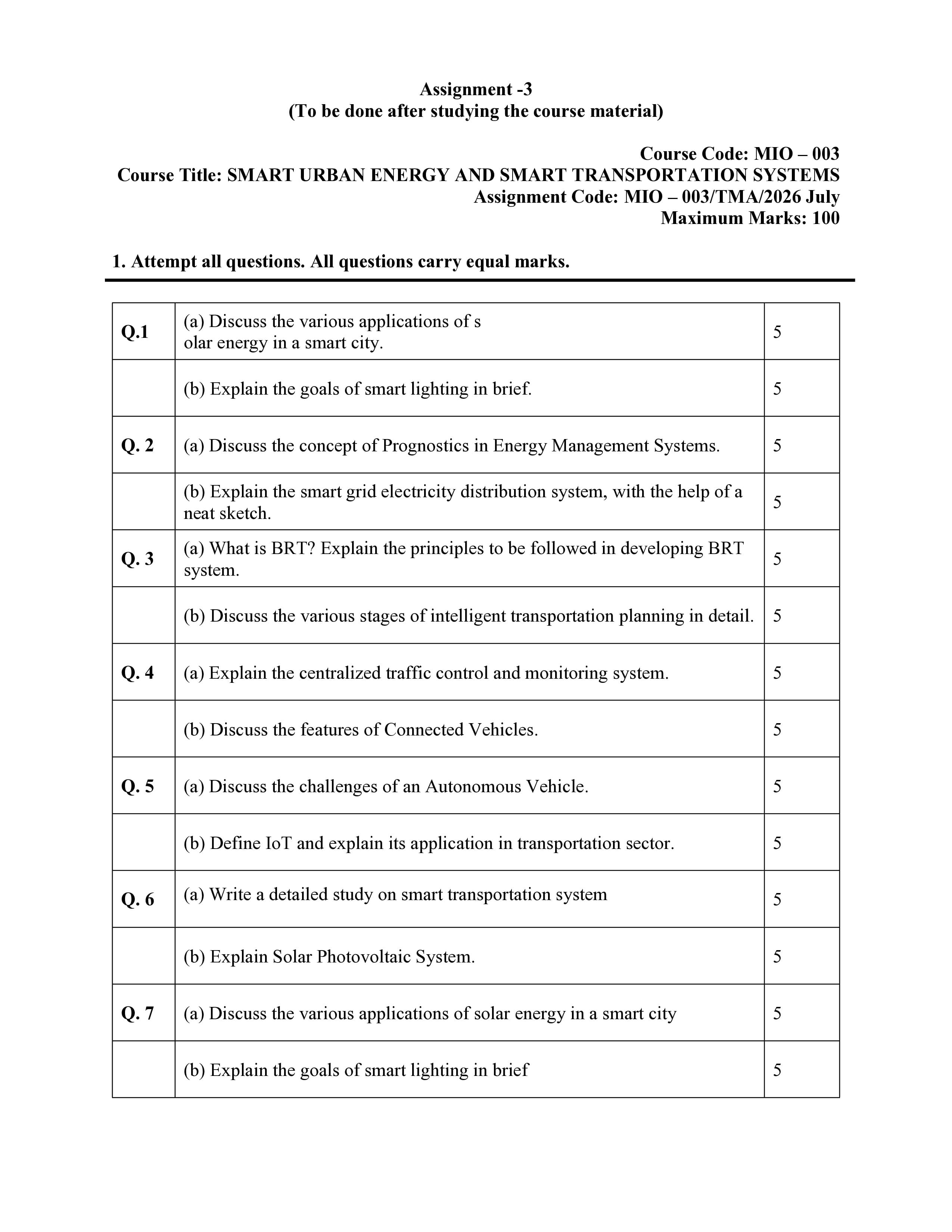 Assignment -3
(To be done after studying the course material)

Course Code: MIO – 003
Course Title: SMART URBAN ENERGY AND SMART TRANSPORTATION SYSTEMS
Assignment Code: MIO – 003/TMA/2026 July
Maximum Marks: 100

1. Attempt all questions. All questions carry equal marks.

| Q.1 | (a) Discuss the various applications of s olar energy in a smart city. | 5 |
|---|---|---|
|  | (b) Explain the goals of smart lighting in brief. | 5 |
| Q. 2 | (a) Discuss the concept of Prognostics in Energy Management Systems. | 5 |
|  | (b) Explain the smart grid electricity distribution system, with the help of a neat sketch. | 5 |
| Q. 3 | (a) What is BRT? Explain the principles to be followed in developing BRT system. | 5 |
|  | (b) Discuss the various stages of intelligent transportation planning in detail. | 5 |
| Q. 4 | (a) Explain the centralized traffic control and monitoring system. | 5 |
|  | (b) Discuss the features of Connected Vehicles. | 5 |
| Q. 5 | (a) Discuss the challenges of an Autonomous Vehicle. | 5 |
|  | (b) Define IoT and explain its application in transportation sector. | 5 |
| Q. 6 | (a) Write a detailed study on smart transportation system | 5 |
|  | (b) Explain Solar Photovoltaic System. | 5 |
| Q. 7 | (a) Discuss the various applications of solar energy in a smart city | 5 |
|  | (b) Explain the goals of smart lighting in brief | 5 |